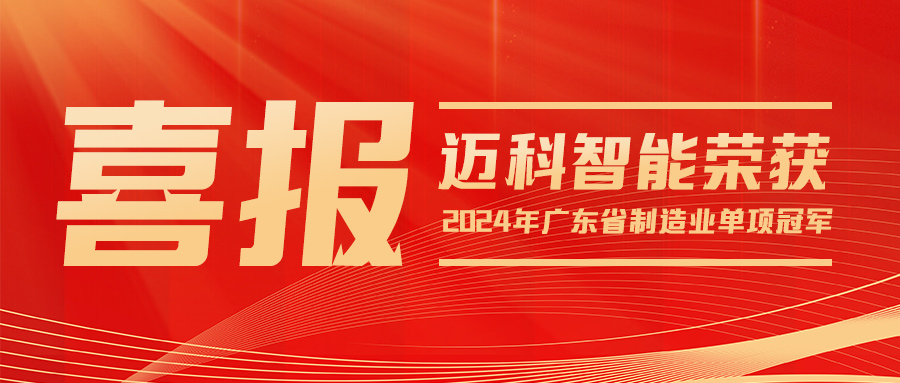 喜报

迈科智能荣获

2024年广东省制造业单项冠军